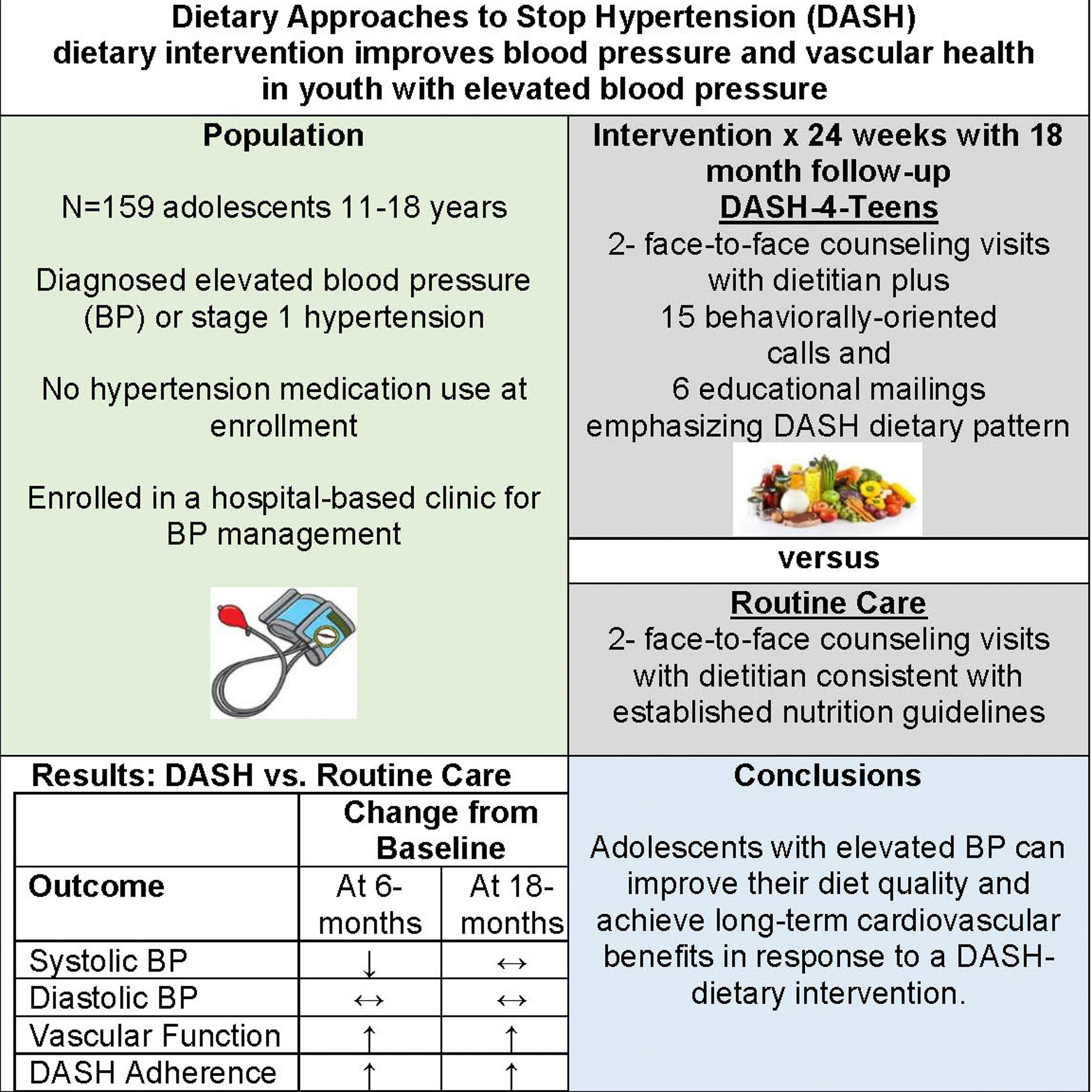 Dietary Approaches to Stop Hypertension (DASH) dietary intervention improves blood pressure and vascular health in youth with elevated blood pressure

Population

N=159 adolescents 11-18 years

Diagnosed elevated blood pressure (BP) or stage 1 hypertension

No hypertension medication use at enrollment

Enrolled in a hospital-based clinic for BP management

Intervention x 24 weeks with 18 month follow-up

DASH-4-Teens

2- face-to-face counseling visits with dietitian plus
15 behaviorally-oriented calls and
6 educational mailings emphasizing DASH dietary pattern

versus

Routine Care

2- face-to-face counseling visits with dietitian consistent with established nutrition guidelines

Results: DASH vs. Routine Care

| | Change from Baseline | |
|---|---|---|
| Outcome | At 6-months | At 18-months |
| Systolic BP | ↓ | ↔ |
| Diastolic BP | ↔ | ↔ |
| Vascular Function | ↑ | ↑ |
| DASH Adherence | ↑ | ↑ |

Conclusions

Adolescents with elevated BP can improve their diet quality and achieve long-term cardiovascular benefits in response to a DASH-dietary intervention.